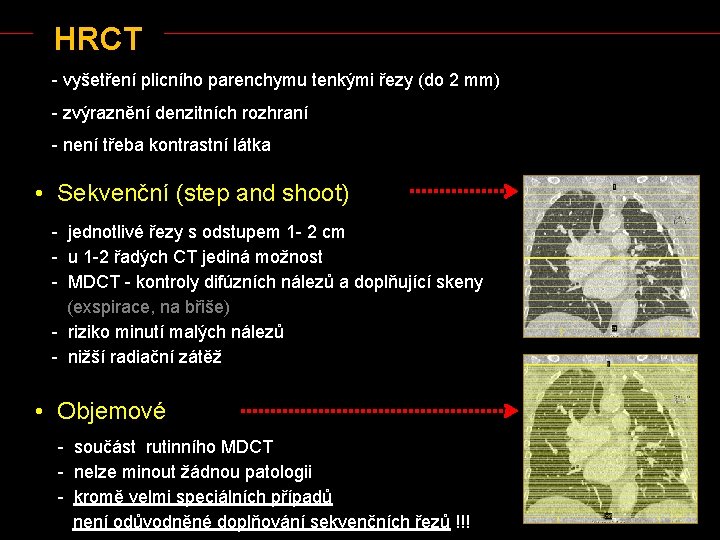 HRCT

- vyšetření plicního parenchymu tenkými řezy (do 2 mm)

- zvýraznění denzitních rozhraní

- není třeba kontrastní látka

• Sekvenční (step and shoot)

- jednotlivé řezy s odstupem 1- 2 cm
- u 1-2 řadých CT jediná možnost
- MDCT - kontroly difúzních nálezů a doplňující skeny (exspirace, na břiše)
- riziko minutí malých nálezů
- nižší radiační zátěž

• Objemové

- součást rutinního MDCT
- nelze minout žádnou patologii
- kromě velmi speciálních případů není odůvodněné doplňování sekvenčních řezů !!!